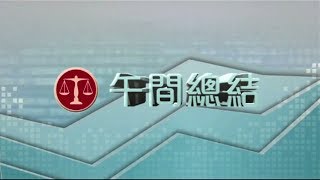 午間總結